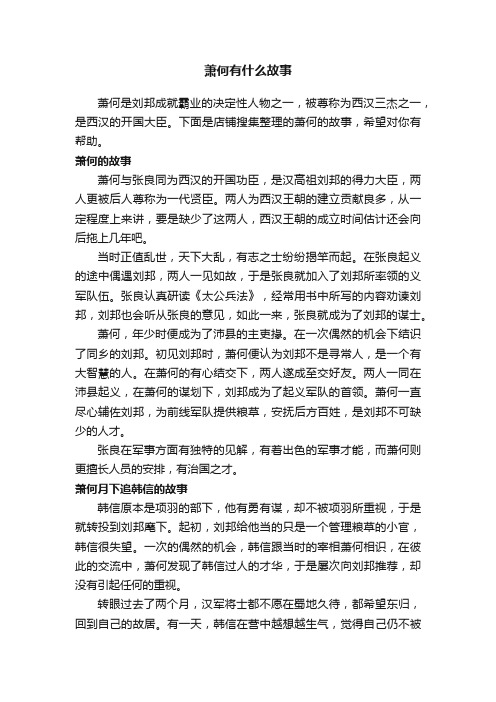 萧何有什么故事

萧何是刘邦成就霸业的决定性人物之一，被尊称为西汉三杰之一，是西汉的开国大臣。下面是店铺搜集整理的萧何的故事，希望对你有帮助。

萧何的故事

萧何与张良同为西汉的开国功臣，是汉高祖刘邦的得力大臣，两人更被后人尊称为一代贤臣。两人为西汉王朝的建立贡献良多，从一定程度上来讲，要是缺少了这两人，西汉王朝的成立时间估计还会向后拖上几年吧。

当时正值乱世，天下大乱，有志之士纷纷揭竿而起。在张良起义的途中偶遇刘邦，两人一见如故，于是张良就加入了刘邦所率领的义军队伍。张良认真研读《太公兵法》，经常用书中所写的内容劝谏刘邦，刘邦也会听从张良的意见，如此一来，张良就成为了刘邦的谋士。

萧何，年少时便成为了沛县的主吏掾。在一次偶然的机会下结识了同乡的刘邦。初见刘邦时，萧何便认为刘邦不是寻常人，是一个有大智慧的人。在萧何的有心结交下，两人遂成至交好友。两人一同在沛县起义，在萧何的谋划下，刘邦成为了起义军队的首领。萧何一直尽心辅佐刘邦，为前线军队提供粮草，安抚后方百姓，是刘邦不可缺少的人才。

张良在军事方面有独特的见解，有着出色的军事才能，而萧何则更擅长人员的安排，有治国之才。

萧何月下追韩信的故事

韩信原本是项羽的部下，他有勇有谋，却不被项羽所重视，于是就转投到刘邦麾下。起初，刘邦给他当的只是一个管理粮草的小官，韩信很失望。一次的偶然的机会，韩信跟当时的宰相萧何相识，在彼此的交流中，萧何发现了韩信过人的才华，于是屡次向刘邦推荐，却没有引起任何的重视。

转眼过去了两个月，汉军将士都不愿在蜀地久待，都希望东归，回到自己的故居。有一天，韩信在营中越想越生气，觉得自己仍不被